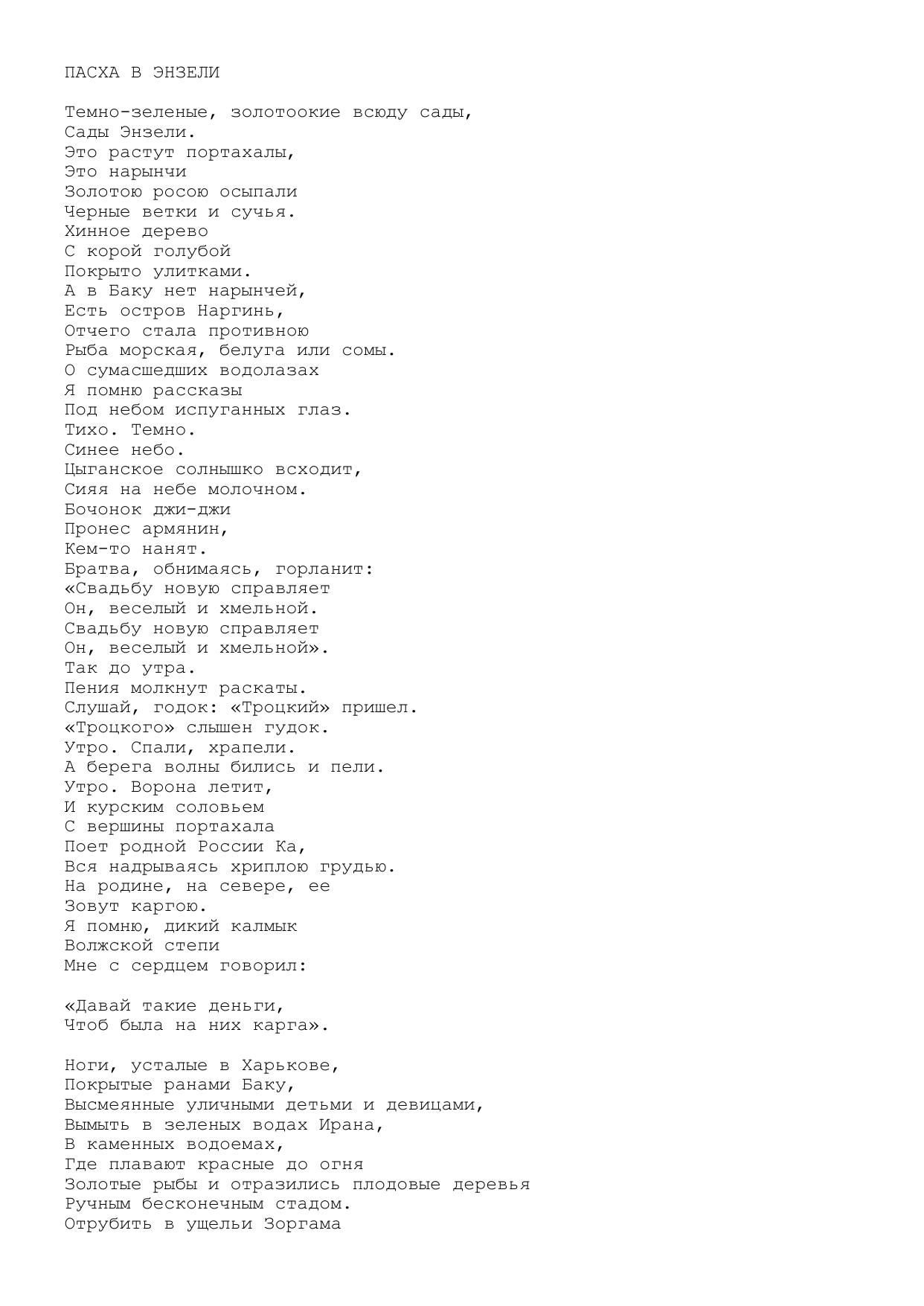 ПАСХА В ЭНЗЕЛИ

Темно-зеленые, золотоокие всюду сады,
Сады Энзели.
Это растут портахалы,
Это нарынчи
Золотою росою осыпали
Черные ветки и сучья.
Хинное дерево
С корой голубой
Покрыто улитками.
А в Баку нет нарынчей,
Есть остров Наргинь,
Отчего стала противною
Рыба морская, белуга или сомы.
О сумасшедших водолазах
Я помню рассказы
Под небом испуганных глаз.
Тихо. Темно.
Синее небо.
Цыганское солнышко всходит,
Сияя на небе молочном.
Бочонок джи-джи
Пронес армянин,
Кем-то нанят.
Братва, обнимаясь, горланит:
«Свадьбу новую справляет
Он, веселый и хмельной.
Свадьбу новую справляет
Он, веселый и хмельной».
Так до утра.
Пения молкнут раскаты.
Слушай, годок: «Троцкий» пришел.
«Троцкого» слышен гудок.
Утро. Спали, храпели.
А берега волны бились и пели.
Утро. Ворона летит,
И курским соловьем
С вершины портахала
Поет родной России Ка,
Вся надрываясь хриплою грудью.
На родине, на севере, ее
Зовут каргою.
Я помню, дикий калмык
Волжской степи
Мне с сердцем говорил:

«Давай такие деньги,
Чтоб была на них карга».

Ноги, усталые в Харькове,
Покрытые ранами Баку,
Высмеянные уличными детьми и девицами,
Вымыть в зеленых водах Ирана,
В каменных водоемах,
Где плавают красные до огня
Золотые рыбы и отразились плодовые деревья
Ручным бесконечным стадом.
Отрубить в ущельи Зоргама